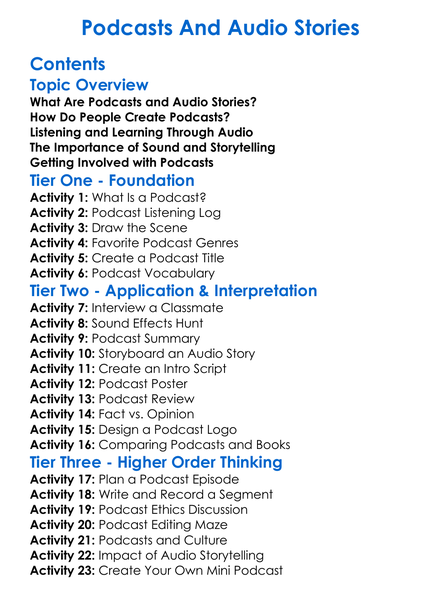 Podcasts And Audio Stories

Contents

Topic Overview

What Are Podcasts and Audio Stories?
How Do People Create Podcasts?
Listening and Learning Through Audio
The Importance of Sound and Storytelling
Getting Involved with Podcasts

Tier One - Foundation

Activity 1: What Is a Podcast?
Activity 2: Podcast Listening Log
Activity 3: Draw the Scene
Activity 4: Favorite Podcast Genres
Activity 5: Create a Podcast Title
Activity 6: Podcast Vocabulary

Tier Two - Application & Interpretation

Activity 7: Interview a Classmate
Activity 8: Sound Effects Hunt
Activity 9: Podcast Summary
Activity 10: Storyboard an Audio Story
Activity 11: Create an Intro Script
Activity 12: Podcast Poster
Activity 13: Podcast Review
Activity 14: Fact vs. Opinion
Activity 15: Design a Podcast Logo
Activity 16: Comparing Podcasts and Books

Tier Three - Higher Order Thinking

Activity 17: Plan a Podcast Episode
Activity 18: Write and Record a Segment
Activity 19: Podcast Ethics Discussion
Activity 20: Podcast Editing Maze
Activity 21: Podcasts and Culture
Activity 22: Impact of Audio Storytelling
Activity 23: Create Your Own Mini Podcast